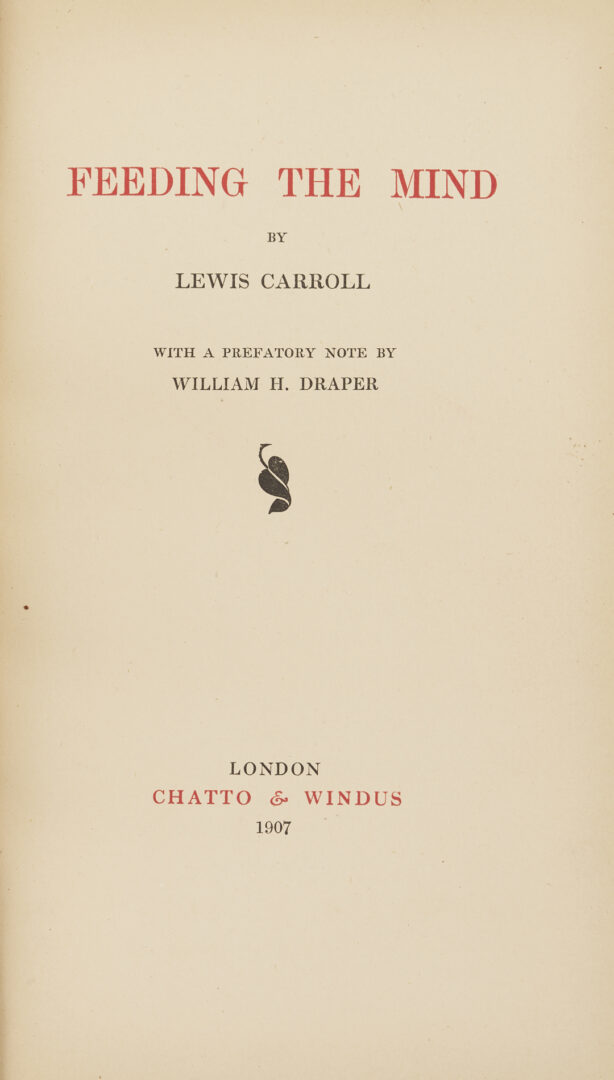 FEEDING THE MIND

BY

LEWIS CARROLL

WITH A PREFATORY NOTE BY

WILLIAM H. DRAPER

LONDON

CHATTO & WINDUS

1907